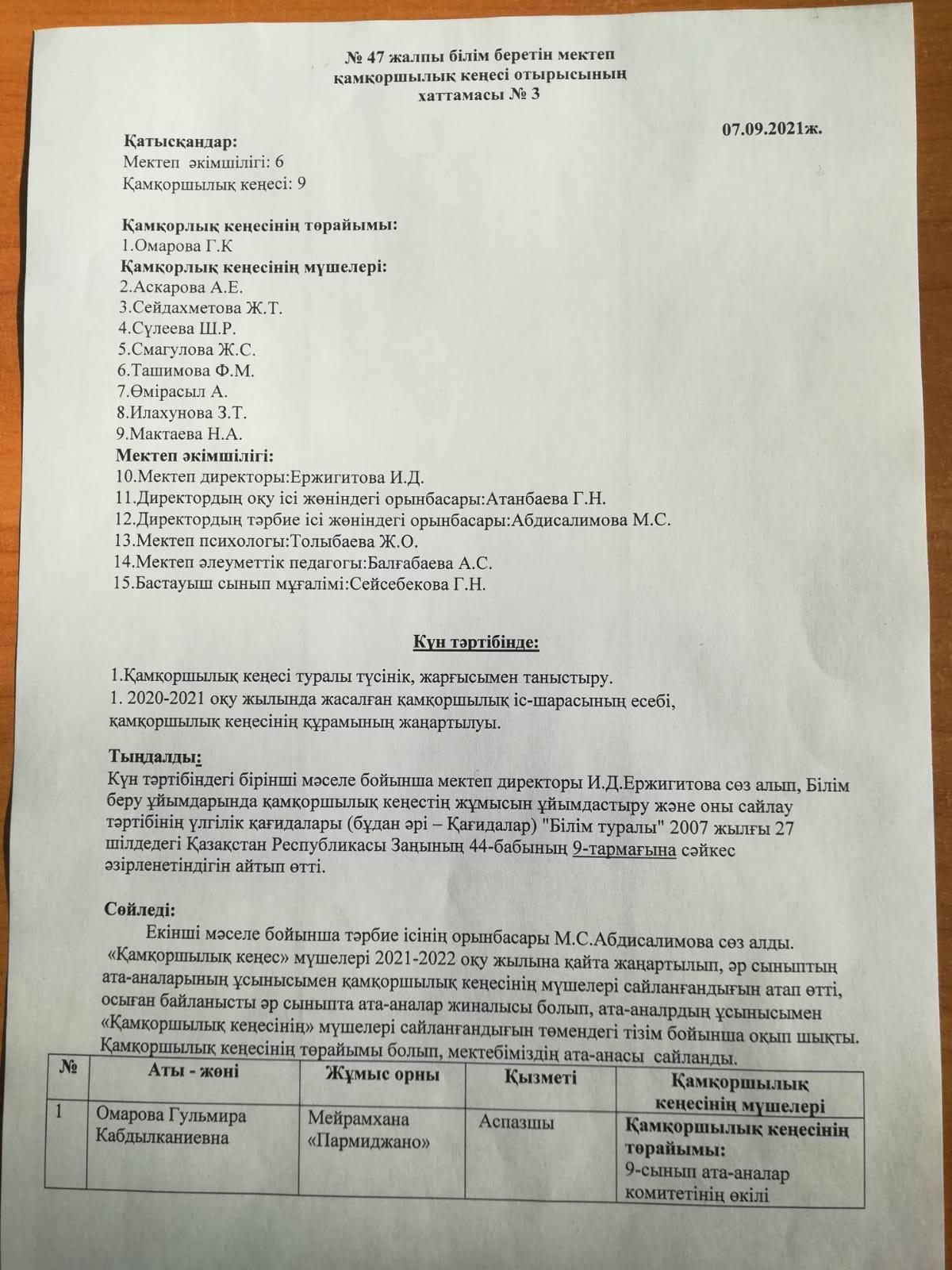 № 47 жалпы білім беретін мектеп
қамқоршылық кеңесі отырысының
хаттамасы № 3

07.09.2021ж.

Қатысқандар:
Мектеп әкімшілігі: 6
Қамқоршылық кеңесі: 9

Қамқорлық кеңесінің төрайымы:
1.Омарова Г.К
Қамқорлық кеңесінің мүшелері:
2.Аскарова А.Е.
3.Сейдахметова Ж.Т.
4.Сүлеева Ш.Р.
5.Смагулова Ж.С.
6.Ташимова Ф.М.
7.Өмірасыл А.
8.Илахунова З.Т.
9.Мактаева Н.А.
Мектеп әкімшілігі:
10.Мектеп директоры:Ержигитова И.Д.
11.Директордың оқу ісі жөніндегі орынбасары:Атанбаева Г.Н.
12.Директордың тәрбие ісі жөніндегі орынбасары:Абдисалимова М.С.
13.Мектеп психологы:Толыбаева Ж.О.
14.Мектеп әлеуметтік педагогы:Балғабаева А.С.
15.Бастауыш сынып мұғалімі:Сейсебекова Г.Н.

Күн тәртібінде:

1.Қамқоршылық кеңесі туралы түсінік, жарғысымен таныстыру.
1. 2020-2021 оқу жылында жасалған қамқоршылық іс-шарасының есебі, қамқоршылық кеңесінің құрамының жаңартылуы.

Тыңдалды:
Күн тәртібіндегі бірінші мәселе бойынша мектеп директоры И.Д.Ержигитова сөз алып, Білім беру ұйымдарында қамқоршылық кеңестің жұмысын ұйымдастыру және оны сайлау тәртібінің үлгілік қағидалары (бұдан әрі – Қағидалар) "Білім туралы" 2007 жылғы 27 шілдедегі Қазақстан Республикасы Заңының 44-бабының 9-тармағына сәйкес әзірленетіндігін айтып өтті.

Сөйледі:
Екінші мәселе бойынша тәрбие ісінің орынбасары М.С.Абдисалимова сөз алды. «Қамқоршылық кеңес» мүшелері 2021-2022 оқу жылына қайта жаңартылып, әр сыныптың ата-аналарының ұсынысымен қамқоршылық кеңесінің мүшелері сайланғандығын атап өтті, осыған байланысты әр сыныпта ата-аналар жиналысы болып, ата-аналрдың ұсынысымен «Қамқоршылық кеңесінің» мүшелері сайланғандығын төмендегі тізім бойынша оқып шықты. Қамқоршылық кеңесінің төрайымы болып, мектебіміздің ата-анасы сайланды.

| № | Аты - жөні | Жұмыс орны | Қызметі | Қамқоршылық кеңесінің мүшелері |
|---|---|---|---|---|
| 1 | Омарова Гульмира Кабдылканиевна | Мейрамхана «Пармиджано» | Аспазшы | Қамқоршылық кеңесінің төрайымы: 9-сынып ата-аналар комитетінің өкілі |